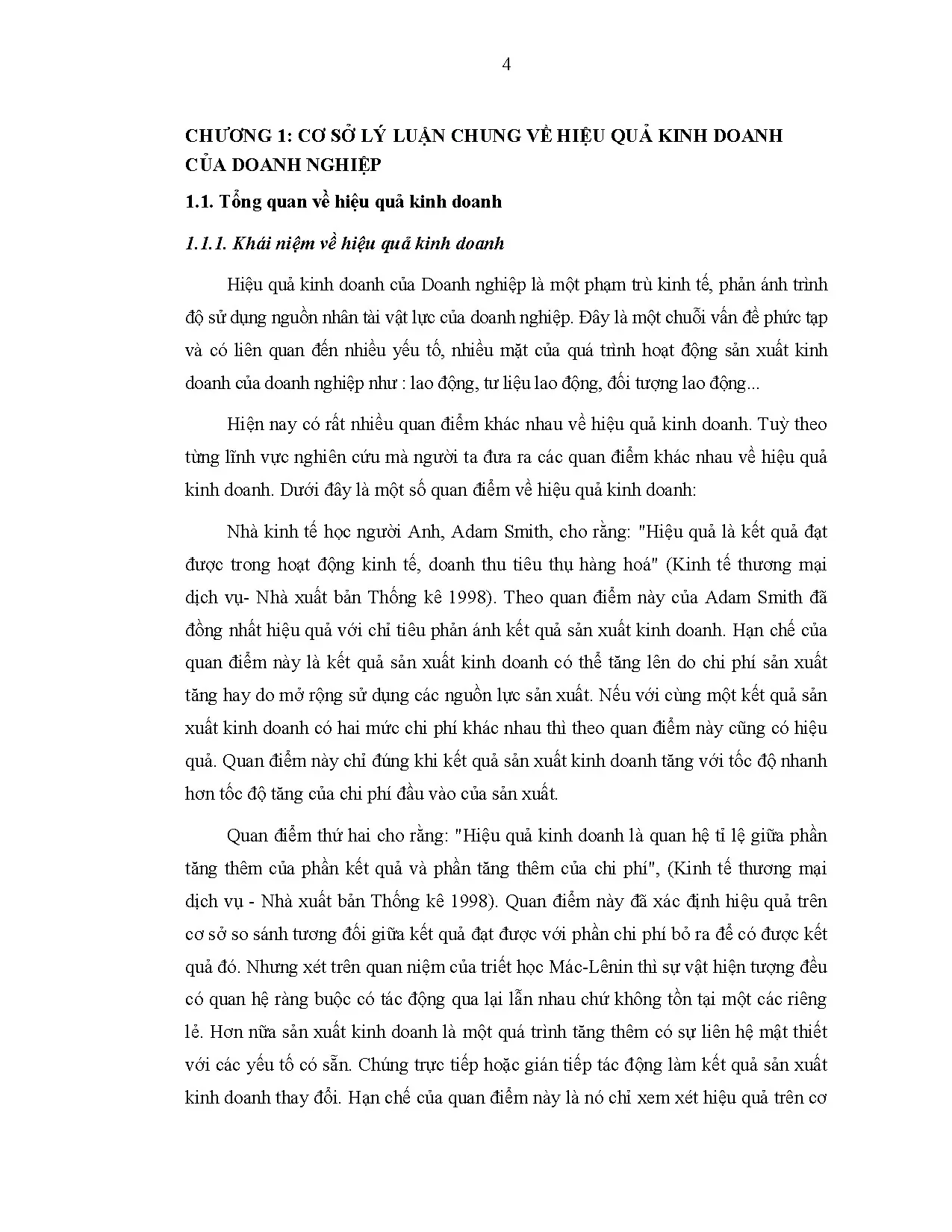 4

CHƯƠNG 1: CƠ SỞ LÝ LUẬN CHUNG VỀ HIỆU QUẢ KINH DOANH CỦA DOANH NGHIỆP

1.1. Tổng quan về hiệu quả kinh doanh

1.1.1. Khái niệm về hiệu quả kinh doanh

Hiệu quả kinh doanh của Doanh nghiệp là một phạm trù kinh tế, phản ánh trình độ sử dụng nguồn nhân tài vật lực của doanh nghiệp. Đây là một chuỗi vấn đề phức tạp và có liên quan đến nhiều yếu tố, nhiều mặt của quá trình hoạt động sản xuất kinh doanh của doanh nghiệp như : lao động, tư liệu lao động, đối tượng lao động...

Hiện nay có rất nhiều quan điểm khác nhau về hiệu quả kinh doanh. Tuỳ theo từng lĩnh vực nghiên cứu mà người ta đưa ra các quan điểm khác nhau về hiệu quả kinh doanh. Dưới đây là một số quan điểm về hiệu quả kinh doanh:

Nhà kinh tế học người Anh, Adam Smith, cho rằng: "Hiệu quả là kết quả đạt được trong hoạt động kinh tế, doanh thu tiêu thụ hàng hoá" (Kinh tế thương mại dịch vụ- Nhà xuất bản Thống kê 1998). Theo quan điểm này của Adam Smith đã đồng nhất hiệu quả với chỉ tiêu phản ánh kết quả sản xuất kinh doanh. Hạn chế của quan điểm này là kết quả sản xuất kinh doanh có thể tăng lên do chi phí sản xuất tăng hay do mở rộng sử dụng các nguồn lực sản xuất. Nếu với cùng một kết quả sản xuất kinh doanh có hai mức chi phí khác nhau thì theo quan điểm này cũng có hiệu quả. Quan điểm này chỉ đúng khi kết quả sản xuất kinh doanh tăng với tốc độ nhanh hơn tốc độ tăng của chi phí đầu vào của sản xuất.

Quan điểm thứ hai cho rằng: "Hiệu quả kinh doanh là quan hệ tỉ lệ giữa phần tăng thêm của phần kết quả và phần tăng thêm của chi phí", (Kinh tế thương mại dịch vụ - Nhà xuất bản Thống kê 1998). Quan điểm này đã xác định hiệu quả trên cơ sở so sánh tương đối giữa kết quả đạt được với phần chi phí bỏ ra để có được kết quả đó. Nhưng xét trên quan niệm của triết học Mác-Lênin thì sự vật hiện tượng đều có quan hệ ràng buộc có tác động qua lại lẫn nhau chứ không tồn tại một các riêng lẻ. Hơn nữa sản xuất kinh doanh là một quá trình tăng thêm có sự liên hệ mật thiết với các yếu tố có sẵn. Chúng trực tiếp hoặc gián tiếp tác động làm kết quả sản xuất kinh doanh thay đổi. Hạn chế của quan điểm này là nó chỉ xem xét hiệu quả trên cơ